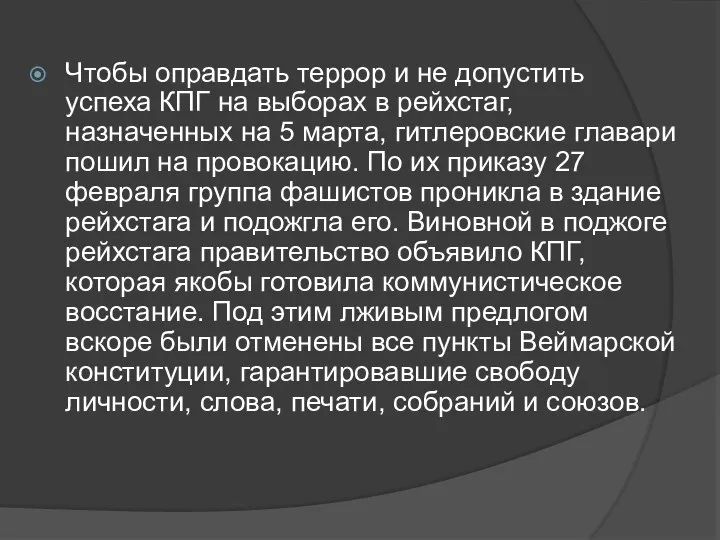 Чтобы оправдать террор и не допустить успеха КПГ на выборах в рейхстаг, назначенных на 5 марта, гитлеровские главари пошил на провокацию. По их приказу 27 февраля группа фашистов проникла в здание рейхстага и подожгла его. Виновной в поджоге рейхстага правительство объявило КПГ, которая якобы готовила коммунистическое восстание. Под этим лживым предлогом вскоре были отменены все пункты Веймарской конституции, гарантировавшие свободу личности, слова, печати, собраний и союзов.